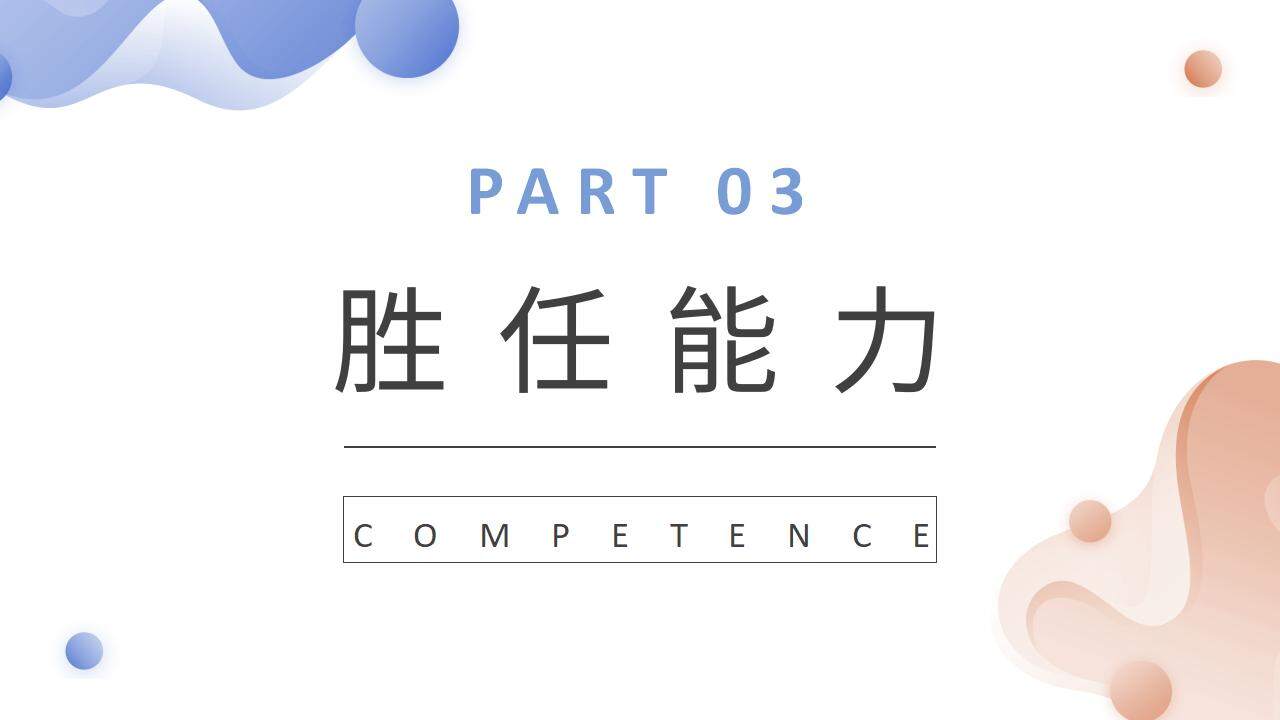 PART 03

胜任能力

COMPETENCE